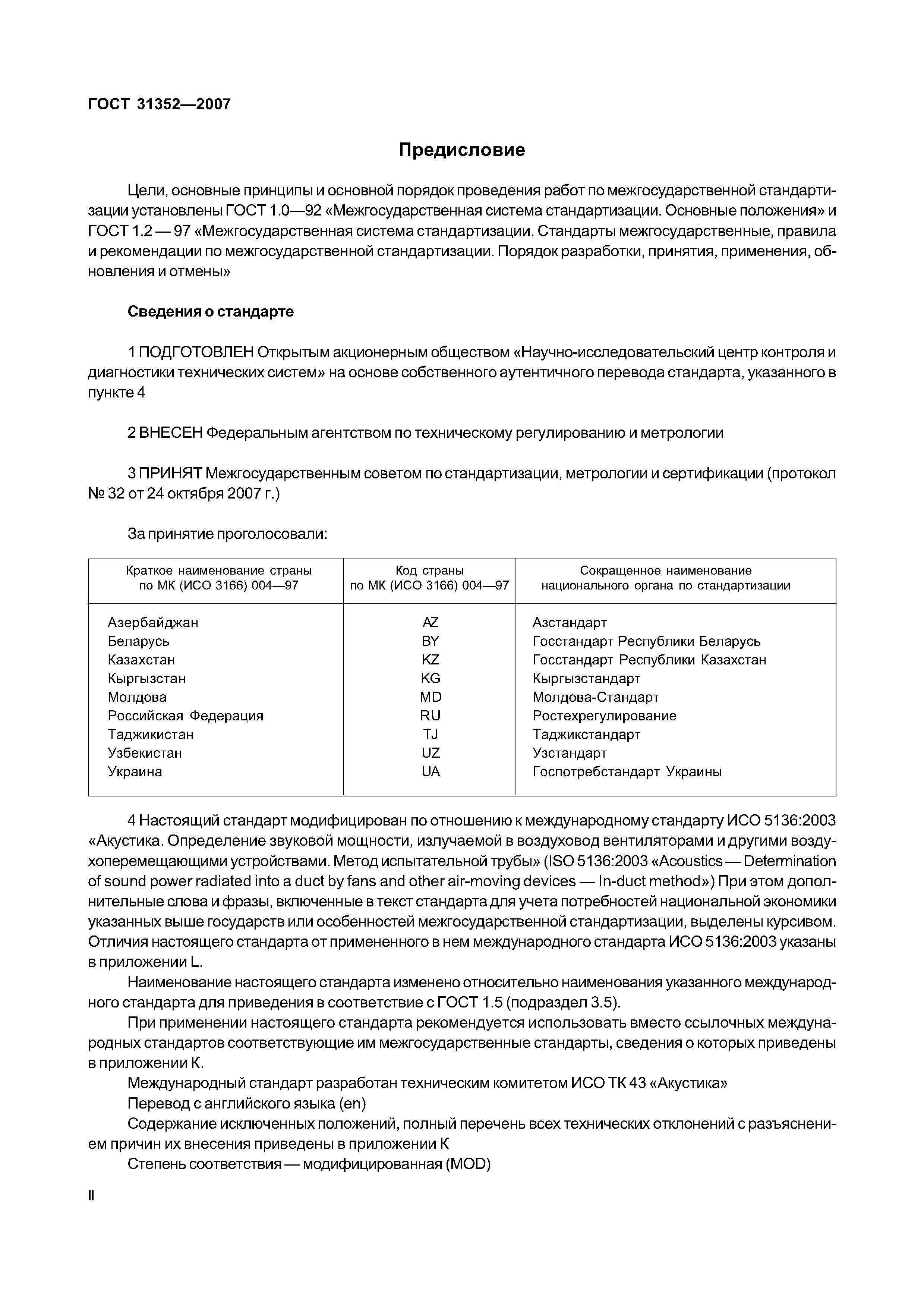 ГОСТ 31352—2007

Предисловие

Цели, основные принципы и основной порядок проведения работ по межгосударственной стандартизации установлены ГОСТ 1.0—92 «Межгосударственная система стандартизации. Основные положения» и ГОСТ 1.2 — 97 «Межгосударственная система стандартизации. Стандарты межгосударственные, правила и рекомендации по межгосударственной стандартизации. Порядок разработки, принятия, применения, обновления и отмены»

Сведения о стандарте

1 ПОДГОТОВЛЕН Открытым акционерным обществом «Научно-исследовательский центр контроля и диагностики технических систем» на основе собственного аутентичного перевода стандарта, указанного в пункте 4

2 ВНЕСЕН Федеральным агентством по техническому регулированию и метрологии

3 ПРИНЯТ Межгосударственным советом по стандартизации, метрологии и сертификации (протокол № 32 от 24 октября 2007 г.)

За принятие проголосовали:

| Краткое наименование страны по МК (ИСО 3166) 004—97 | Код страны по МК (ИСО 3166) 004—97 | Сокращенное наименование национального органа по стандартизации |
|---|---|---|
| Азербайджан | AZ | Азстандарт |
| Беларусь | BY | Госстандарт Республики Беларусь |
| Казахстан | KZ | Госстандарт Республики Казахстан |
| Кыргызстан | KG | Кыргызстандарт |
| Молдова | MD | Молдова-Стандарт |
| Российская Федерация | RU | Ростехрегулирование |
| Таджикистан | TJ | Таджикстандарт |
| Узбекистан | UZ | Узстандарт |
| Украина | UA | Госпотребстандарт Украины |

4 Настоящий стандарт модифицирован по отношению к международному стандарту ИСО 5136:2003 «Акустика. Определение звуковой мощности, излучаемой в воздуховод вентиляторами и другими воздухоперемещающими устройствами. Метод испытательной трубы» (ISO 5136:2003 «Acoustics — Determination of sound power radiated into a duct by fans and other air-moving devices — In-duct method») При этом дополнительные слова и фразы, включенные в текст стандарта для учета потребностей национальной экономики указанных выше государств или особенностей межгосударственной стандартизации, выделены курсивом. Отличия настоящего стандарта от примененного в нем международного стандарта ИСО 5136:2003 указаны в приложении L.

Наименование настоящего стандарта изменено относительно наименования указанного международного стандарта для приведения в соответствие с ГОСТ 1.5 (подраздел 3.5).

При применении настоящего стандарта рекомендуется использовать вместо ссылочных международных стандартов соответствующие им межгосударственные стандарты, сведения о которых приведены в приложении К.

Международный стандарт разработан техническим комитетом ИСО ТК 43 «Акустика»

Перевод с английского языка (en)

Содержание исключенных положений, полный перечень всех технических отклонений с разъяснением причин их внесения приведены в приложении К

Степень соответствия — модифицированная (MOD)

II